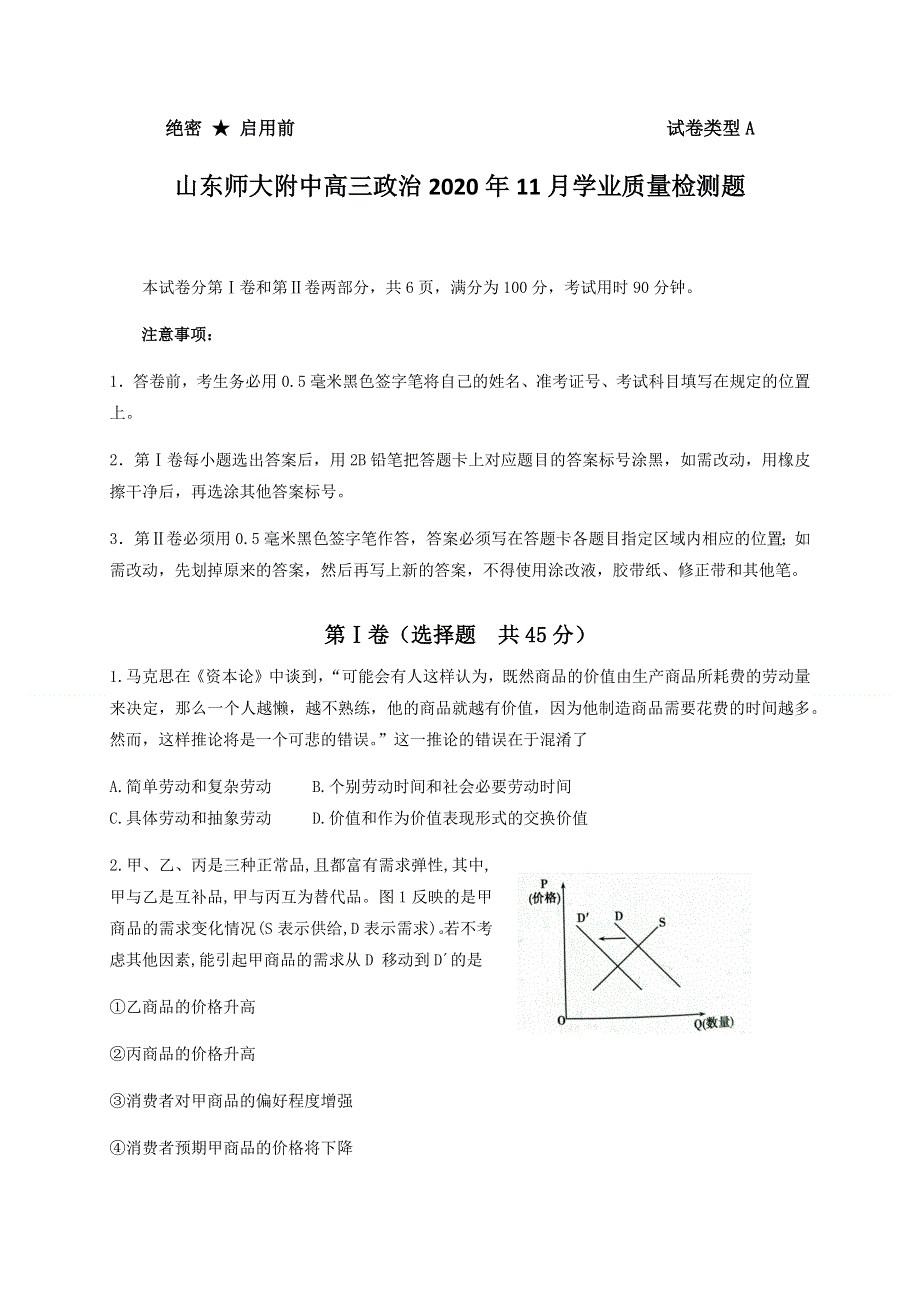 绝密 ★ 启用前　　　　　　　　　　　　　　　　　　　试卷类型 A

山东师大附中高三政治 2020 年 11 月学业质量检测题

本试卷分第Ⅰ卷和第Ⅱ卷两部分，共 6 页，满分为 100 分，考试用时 90 分钟。

注意事项：

1．答卷前，考生务必用 0.5 毫米黑色签字笔将自己的姓名、准考证号、考试科目填写在规定的位置上。

2．第Ⅰ卷每小题选出答案后，用 2B 铅笔把答题卡上对应题目的答案标号涂黑，如需改动，用橡皮擦干净后，再选涂其他答案标号。

3．第Ⅱ卷必须用 0.5 毫米黑色签字笔作答，答案必须写在答题卡各题目指定区域内相应的位置；如需改动，先划掉原来的答案，然后再写上新的答案，不得使用涂改液，胶带纸、修正带和其他笔。

第Ⅰ卷（选择题　共 45 分）

1.马克思在《资本论》中谈到，“可能会有人这样认为，既然商品的价值由生产商品所耗费的劳动量来决定，那么一个人越懒，越不熟练，他的商品就越有价值，因为他制造商品需要花费的时间越多。然而，这样推论将是一个可悲的错误。”这一推论的错误在于混淆了

A.简单劳动和复杂劳动　　　B.个别劳动时间和社会必要劳动时间
C.具体劳动和抽象劳动　　　D.价值和作为价值表现形式的交换价值

2.甲、乙、丙是三种正常品,且都富有需求弹性,其中,甲与乙是互补品,甲与丙互为替代品。图 1 反映的是甲商品的需求变化情况(S 表示供给,D 表示需求)。若不考虑其他因素,能引起甲商品的需求从 D 移动到 D′的是

P
(价格)
D′
D
S
O
Q(数量)

①乙商品的价格升高

②丙商品的价格升高

③消费者对甲商品的偏好程度增强

④消费者预期甲商品的价格将下降